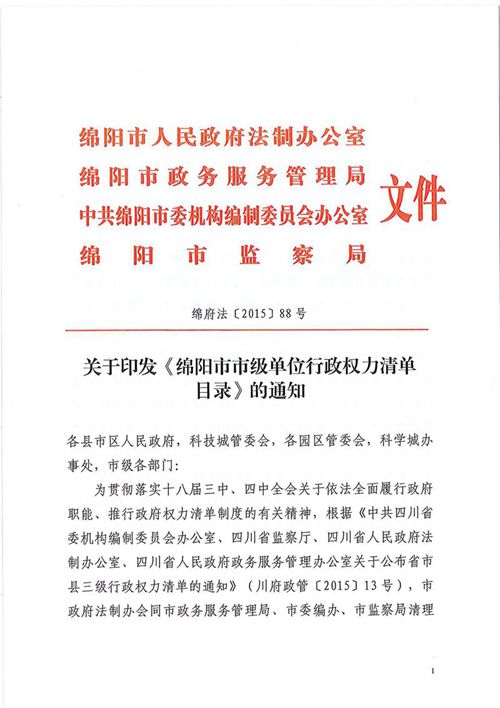 绵阳市人民政府法制办公室
绵阳市政务服务管理局
中共绵阳市委机构编制委员会办公室
绵阳市监察局
文件

绵府法〔2015〕88号

关于印发《绵阳市市级单位行政权力清单目录》的通知

各县市区人民政府，科技城管委会，各园区管委会，科学城办事处，市级各部门：

为贯彻落实十八届三中、四中全会关于依法全面履行政府职能、推行政府权力清单制度的有关精神，根据《中共四川省委机构编制委员会办公室、四川省监察厅、四川省人民政府法制办公室、四川省人民政府政务服务管理办公室关于公布省市县三级行政权力清单的通知》（川府政管〔2015〕13号），市政府法制办会同市政务服务管理局、市委编办、市监察局清理

1